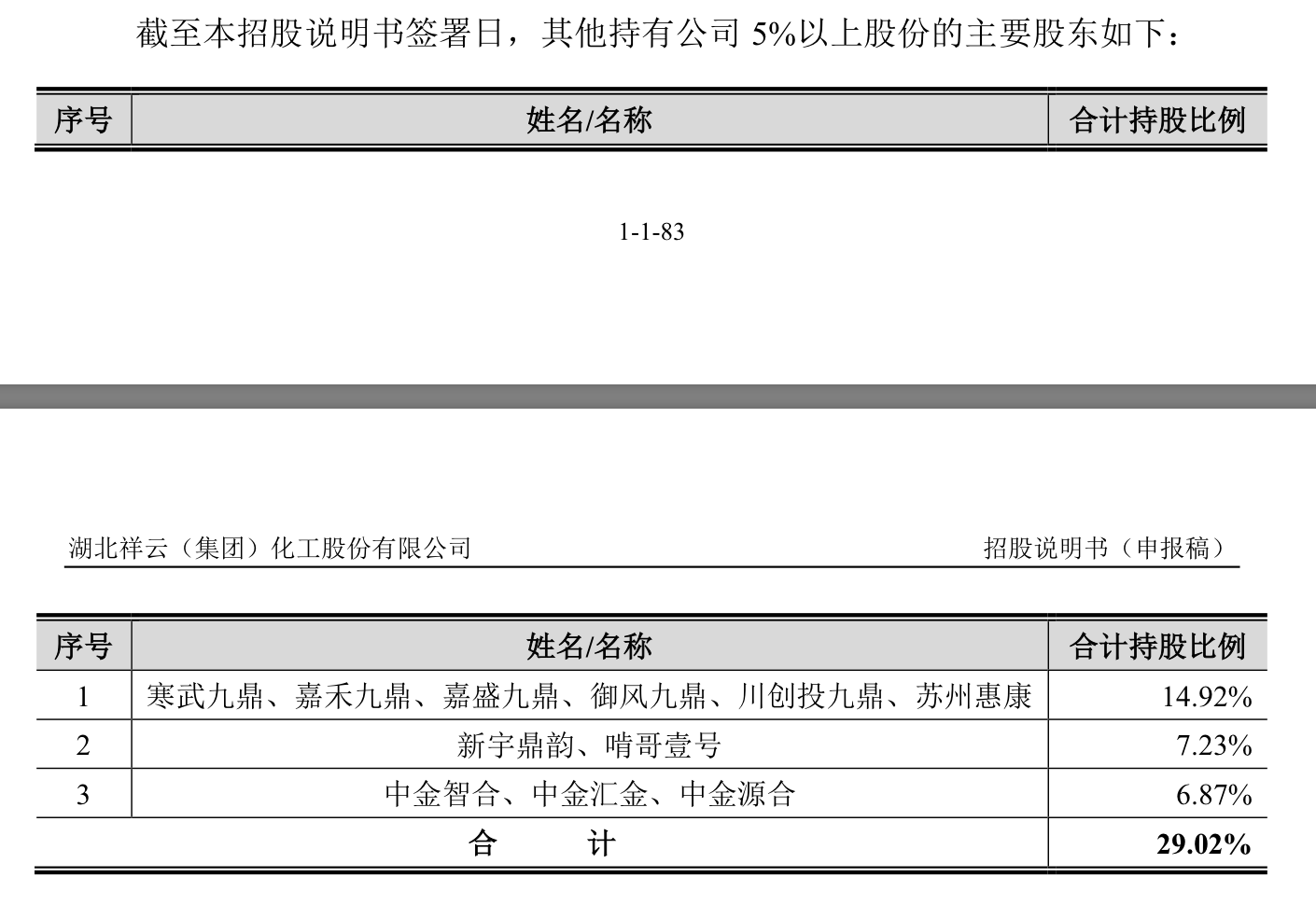 截至本招股说明书签署日，其他持有公司 5%以上股份的主要股东如下：

| 序号 | 姓名/名称 | 合计持股比例 |
|---|---|---|

1-1-83

湖北祥云（集团）化工股份有限公司 招股说明书（申报稿）

| 序号 | 姓名/名称 | 合计持股比例 |
|---|---|---|
| 1 | 寒武九鼎、嘉禾九鼎、嘉盛九鼎、御风九鼎、川创投九鼎、苏州惠康 | 14.92% |
| 2 | 新宇鼎韵、啃哥壹号 | 7.23% |
| 3 | 中金智合、中金汇金、中金源合 | 6.87% |
| 合 计 | | 29.02% |